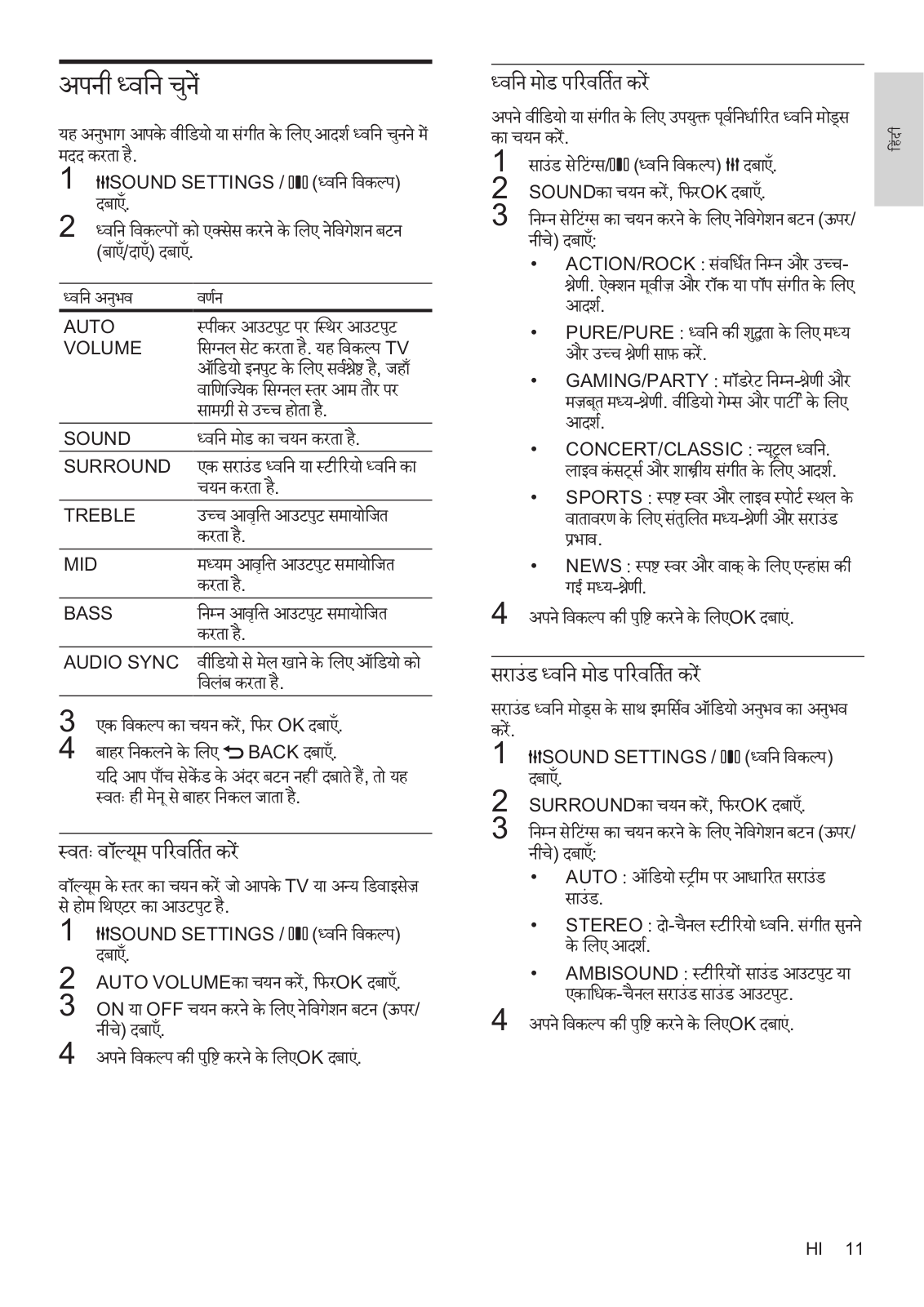 अपनी ध्वनि चुनें

यह अनुभाग आपके वीडियो या संगीत के लिए आदर्श ध्वनि चुनने में मदद करता है.

1 SOUND SETTINGS / (ध्वनि विकल्प) दबाएँ.
2 ध्वनि विकल्पों को एक्सेस करने के लिए नेविगेशन बटन (बाएँ/दाएँ) दबाएँ.

| ध्वनि अनुभव | वर्णन |
|---|---|
| AUTO VOLUME | स्पीकर आउटपुट पर स्थिर आउटपुट सिग्नल सेट करता है. यह विकल्प TV ऑडियो इनपुट के लिए सर्वश्रेष्ठ है, जहाँ वाणिज्यिक सिग्नल स्तर आम तौर पर सामग्री से उच्च होता है. |
| SOUND | ध्वनि मोड का चयन करता है. |
| SURROUND | एक सराउंड ध्वनि या स्टीरियो ध्वनि का चयन करता है. |
| TREBLE | उच्च आवृत्ति आउटपुट समायोजित करता है. |
| MID | मध्यम आवृत्ति आउटपुट समायोजित करता है. |
| BASS | निम्न आवृत्ति आउटपुट समायोजित करता है. |
| AUDIO SYNC | वीडियो से मेल खाने के लिए ऑडियो को विलंब करता है. |

3 एक विकल्प का चयन करें, फिर OK दबाएँ.
4 बाहर निकलने के लिए BACK दबाएँ.
यदि आप पाँच सेकेंड के अंदर बटन नहीं दबाते हैं, तो यह स्वतः ही मेनू से बाहर निकल जाता है.

स्वतः वॉल्यूम परिवर्तित करें

वॉल्यूम के स्तर का चयन करें जो आपके TV या अन्य डिवाइसेज़ से होम थिएटर का आउटपुट है.

1 SOUND SETTINGS / (ध्वनि विकल्प) दबाएँ.
2 AUTO VOLUMEका चयन करें, फिरOK दबाएँ.
3 ON या OFF चयन करने के लिए नेविगेशन बटन (ऊपर/नीचे) दबाएँ.
4 अपने विकल्प की पुष्टि करने के लिएOK दबाएं.

ध्वनि मोड परिवर्तित करें

अपने वीडियो या संगीत के लिए उपयुक्त पूर्वनिर्धारित ध्वनि मोड्स का चयन करें.

1 साउंड सेटिंग्स/ (ध्वनि विकल्प) दबाएँ.
2 SOUNDका चयन करें, फिरOK दबाएँ.
3 निम्न सेटिंग्स का चयन करने के लिए नेविगेशन बटन (ऊपर/नीचे) दबाएँ:
• ACTION/ROCK : संवर्धित निम्न और उच्च-श्रेणी. ऐक्शन मूवीज़ और रॉक या पॉप संगीत के लिए आदर्श.
• PURE/PURE : ध्वनि की शुद्धता के लिए मध्य और उच्च श्रेणी साफ़ करें.
• GAMING/PARTY : मॉडरेट निम्न-श्रेणी और मज़बूत मध्य-श्रेणी. वीडियो गेम्स और पार्टी के लिए आदर्श.
• CONCERT/CLASSIC : न्यूट्रल ध्वनि. लाइव कंसर्ट्स और शास्त्रीय संगीत के लिए आदर्श.
• SPORTS : स्पष्ट स्वर और लाइव स्पोर्ट स्थल के वातावरण के लिए संतुलित मध्य-श्रेणी और सराउंड प्रभाव.
• NEWS : स्पष्ट स्वर और वाक् के लिए एन्हांस की गई मध्य-श्रेणी.
4 अपने विकल्प की पुष्टि करने के लिएOK दबाएं.

सराउंड ध्वनि मोड परिवर्तित करें

सराउंड ध्वनि मोड्स के साथ इमर्सिव ऑडियो अनुभव का अनुभव करें.

1 SOUND SETTINGS / (ध्वनि विकल्प) दबाएँ.
2 SURROUNDका चयन करें, फिरOK दबाएँ.
3 निम्न सेटिंग्स का चयन करने के लिए नेविगेशन बटन (ऊपर/नीचे) दबाएँ:
• AUTO : ऑडियो स्ट्रीम पर आधारित सराउंड साउंड.
• STEREO : दो-चैनल स्टीरियो ध्वनि. संगीत सुनने के लिए आदर्श.
• AMBISOUND : स्टीरियों साउंड आउटपुट या एकाधिक-चैनल सराउंड साउंड आउटपुट.
4 अपने विकल्प की पुष्टि करने के लिएOK दबाएं.

हिंदी

HI 11